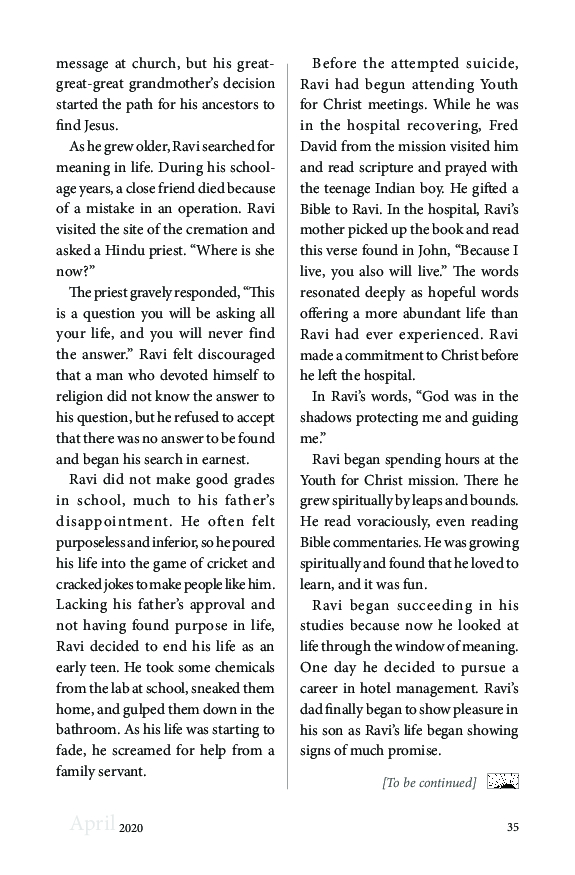 message at church, but his great-great-great grandmother's decision started the path for his ancestors to find Jesus.

As he grew older, Ravi searched for meaning in life. During his school-age years, a close friend died because of a mistake in an operation. Ravi visited the site of the cremation and asked a Hindu priest. "Where is she now?"

The priest gravely responded, "This is a question you will be asking all your life, and you will never find the answer." Ravi felt discouraged that a man who devoted himself to religion did not know the answer to his question, but he refused to accept that there was no answer to be found and began his search in earnest.

Ravi did not make good grades in school, much to his father's disappointment. He often felt purposeless and inferior, so he poured his life into the game of cricket and cracked jokes to make people like him. Lacking his father's approval and not having found purpose in life, Ravi decided to end his life as an early teen. He took some chemicals from the lab at school, sneaked them home, and gulped them down in the bathroom. As his life was starting to fade, he screamed for help from a family servant.

Before the attempted suicide, Ravi had begun attending Youth for Christ meetings. While he was in the hospital recovering, Fred David from the mission visited him and read scripture and prayed with the teenage Indian boy. He gifted a Bible to Ravi. In the hospital, Ravi's mother picked up the book and read this verse found in John, "Because I live, you also will live." The words resonated deeply as hopeful words offering a more abundant life than Ravi had ever experienced. Ravi made a commitment to Christ before he left the hospital.

In Ravi's words, "God was in the shadows protecting me and guiding me."

Ravi began spending hours at the Youth for Christ mission. There he grew spiritually by leaps and bounds. He read voraciously, even reading Bible commentaries. He was growing spiritually and found that he loved to learn, and it was fun.

Ravi began succeeding in his studies because now he looked at life through the window of meaning. One day he decided to pursue a career in hotel management. Ravi's dad finally began to show pleasure in his son as Ravi's life began showing signs of much promise.

[To be continued]

April 2020

35